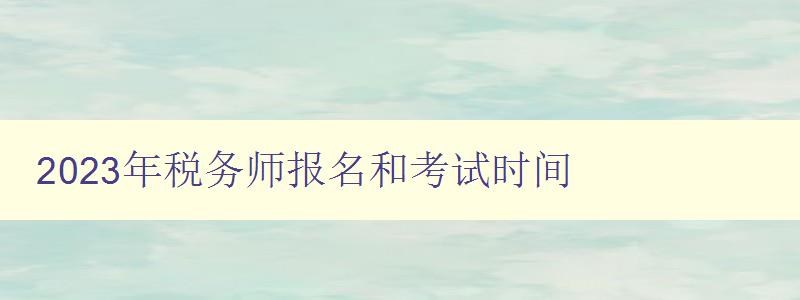 2023年税务师报名和考试时间